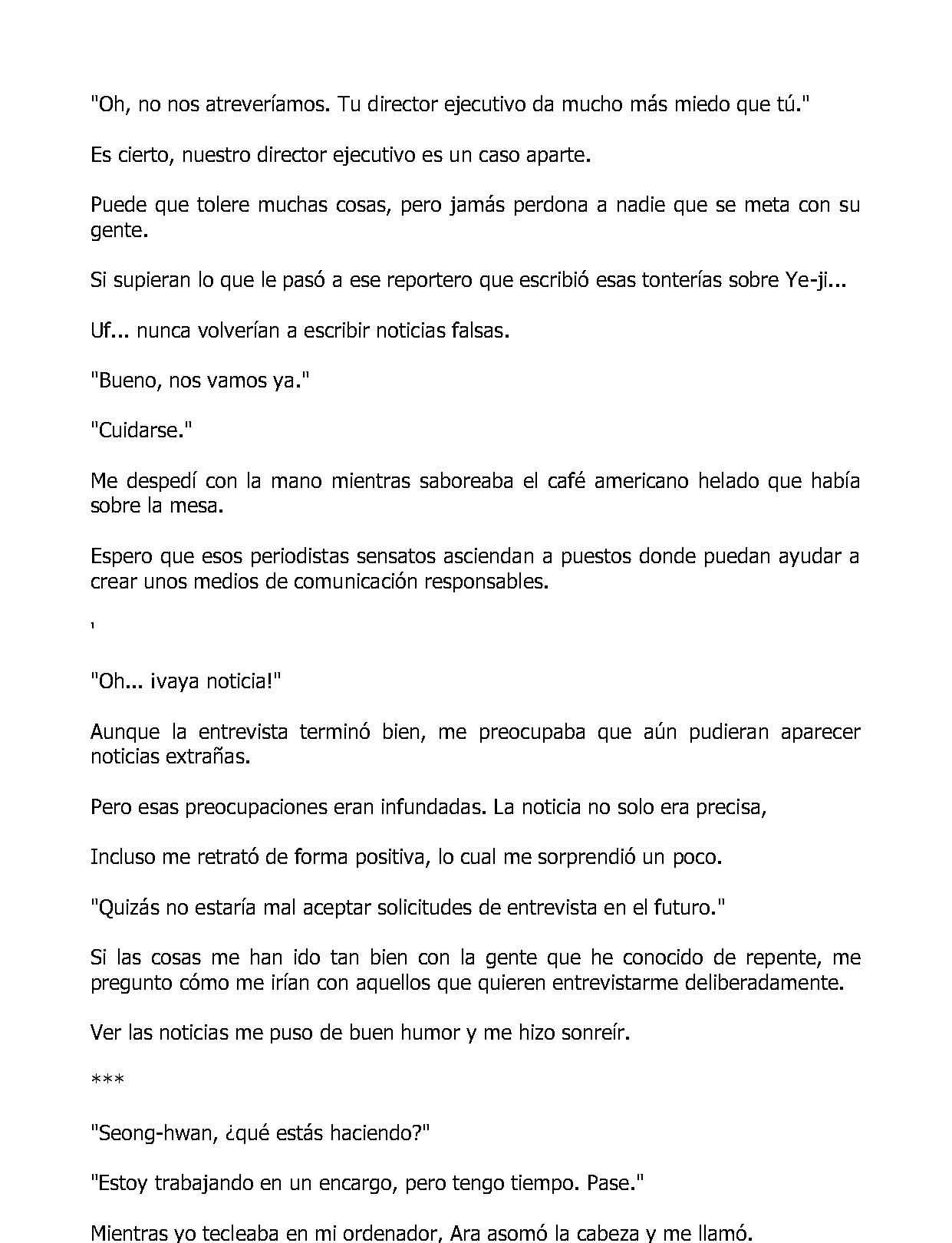 "Oh, no nos atreveríamos. Tu director ejecutivo da mucho más miedo que tú."

Es cierto, nuestro director ejecutivo es un caso aparte.

Puede que tolere muchas cosas, pero jamás perdona a nadie que se meta con su gente.

Si supieran lo que le pasó a ese reportero que escribió esas tonterías sobre Ye-ji...

Uf... nunca volverían a escribir noticias falsas.

"Bueno, nos vamos ya."

"Cuidarse."

Me despedí con la mano mientras saboreaba el café americano helado que había sobre la mesa.

Espero que esos periodistas sensatos asciendan a puestos donde puedan ayudar a crear unos medios de comunicación responsables.

'

"Oh... ¡vaya noticia!"

Aunque la entrevista terminó bien, me preocupaba que aún pudieran aparecer noticias extrañas.

Pero esas preocupaciones eran infundadas. La noticia no solo era precisa,

Incluso me retrató de forma positiva, lo cual me sorprendió un poco.

"Quizás no estaría mal aceptar solicitudes de entrevista en el futuro."

Si las cosas me han ido tan bien con la gente que he conocido de repente, me pregunto cómo me irían con aquellos que quieren entrevistarme deliberadamente.

Ver las noticias me puso de buen humor y me hizo sonreír.

***

"Seong-hwan, ¿qué estás haciendo?"

"Estoy trabajando en un encargo, pero tengo tiempo. Pase."

Mientras yo tecleaba en mi ordenador, Ara asomó la cabeza y me llamó.